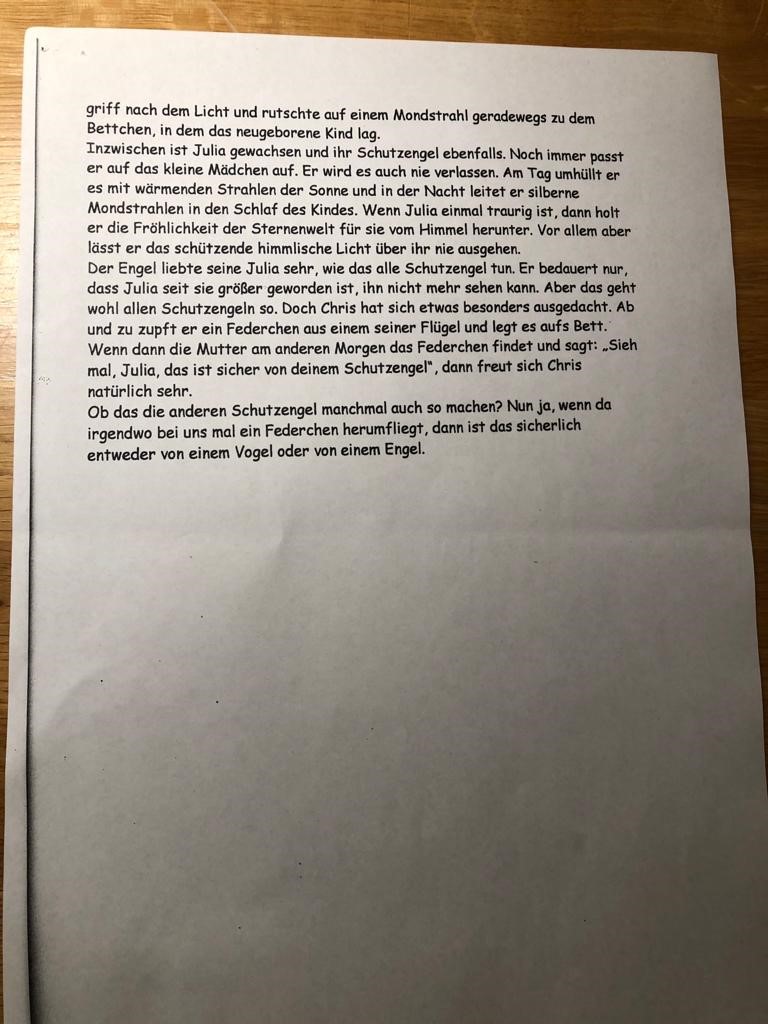 griff nach dem Licht und rutschte auf einem Mondstrahl geradewegs zu dem Bettchen, in dem das neugeborene Kind lag.
Inzwischen ist Julia gewachsen und ihr Schutzengel ebenfalls. Noch immer passt er auf das kleine Mädchen auf. Er wird es auch nie verlassen. Am Tag umhüllt er es mit wärmenden Strahlen der Sonne und in der Nacht leitet er silberne Mondstrahlen in den Schlaf des Kindes. Wenn Julia einmal traurig ist, dann holt er die Fröhlichkeit der Sternenwelt für sie vom Himmel herunter. Vor allem aber lässt er das schützende himmlische Licht über ihr nie ausgehen.
Der Engel liebte seine Julia sehr, wie das alle Schutzengel tun. Er bedauert nur, dass Julia seit sie größer geworden ist, ihn nicht mehr sehen kann. Aber das geht wohl allen Schutzengeln so. Doch Chris hat sich etwas besonders ausgedacht. Ab und zu zupft er ein Federchen aus einem seiner Flügel und legt es aufs Bett. Wenn dann die Mutter am anderen Morgen das Federchen findet und sagt: „Sieh mal, Julia, das ist sicher von deinem Schutzengel", dann freut sich Chris natürlich sehr.
Ob das die anderen Schutzengel manchmal auch so machen? Nun ja, wenn da irgendwo bei uns mal ein Federchen herumfliegt, dann ist das sicherlich entweder von einem Vogel oder von einem Engel.